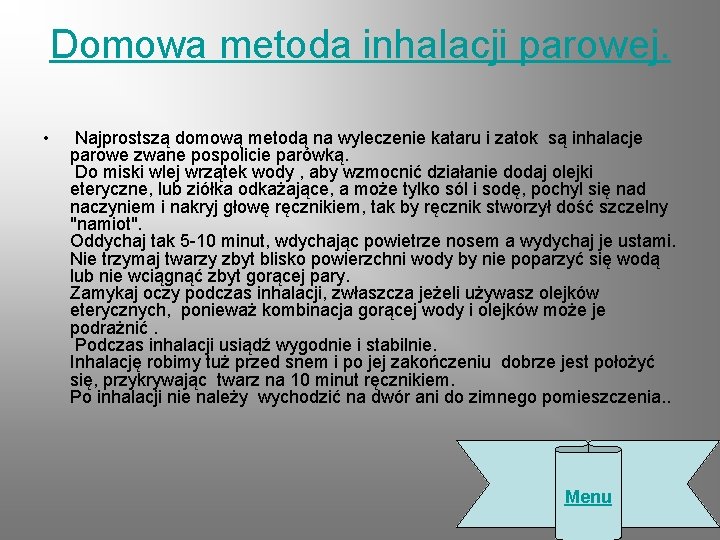 Domowa metoda inhalacji parowej.

• Najprostszą domową metodą na wyleczenie kataru i zatok są inhalacje parowe zwane pospolicie parówką.
Do miski wlej wrzątek wody , aby wzmocnić działanie dodaj olejki eteryczne, lub ziółka odkażające, a może tylko sól i sodę, pochyl się nad naczyniem i nakryj głowę ręcznikiem, tak by ręcznik stworzył dość szczelny "namiot".
Oddychaj tak 5-10 minut, wdychając powietrze nosem a wydychaj je ustami.
Nie trzymaj twarzy zbyt blisko powierzchni wody by nie poparzyć się wodą lub nie wciągnąć zbyt gorącej pary.
Zamykaj oczy podczas inhalacji, zwłaszcza jeżeli używasz olejków eterycznych, ponieważ kombinacja gorącej wody i olejków może je podrażnić .
Podczas inhalacji usiądź wygodnie i stabilnie.
Inhalację robimy tuż przed snem i po jej zakończeniu dobrze jest położyć się, przykrywając twarz na 10 minut ręcznikiem.
Po inhalacji nie należy wychodzić na dwór ani do zimnego pomieszczenia..

Menu